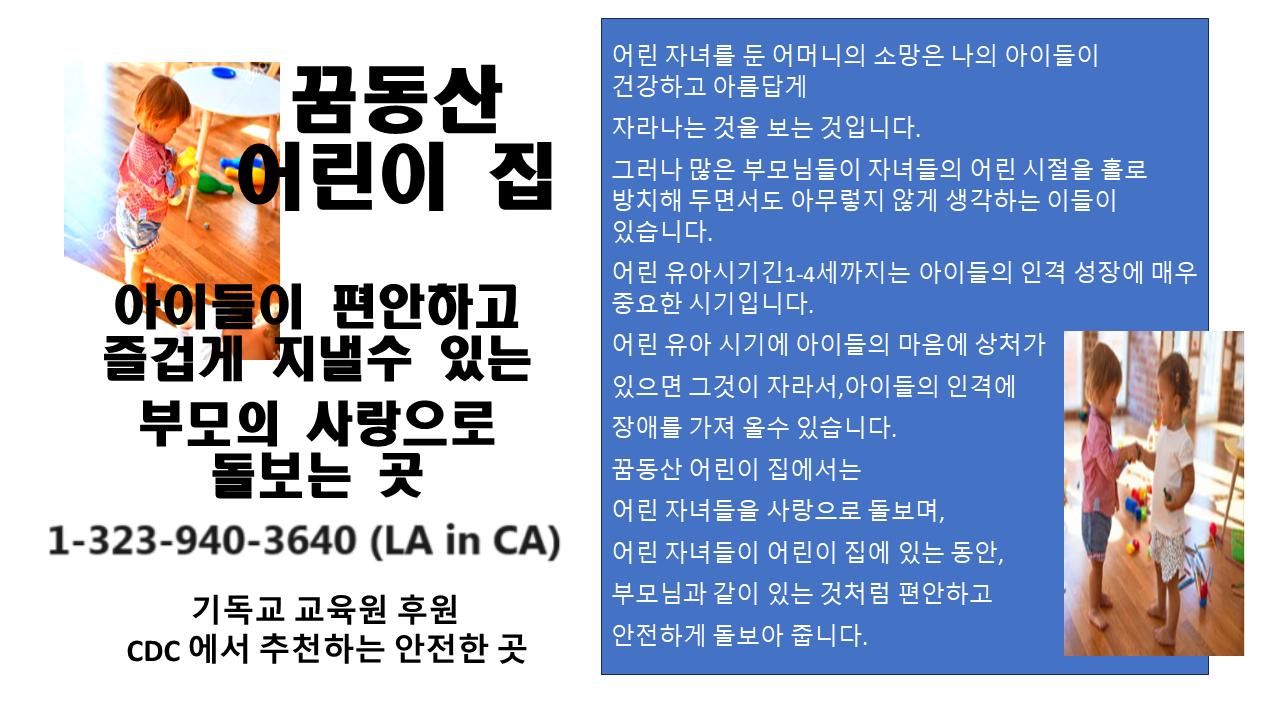 꿈동산
어린이 집

아이들이 편안하고
즐겁게 지낼수 있는
부모의 사랑으로
돌보는 곳

1-323-940-3640 (LA in CA)

기독교 교육원 후원
CDC 에서 추천하는 안전한 곳

어린 자녀를 둔 어머니의 소망은 나의 아이들이 건강하고 아름답게

자라나는 것을 보는 것입니다.

그러나 많은 부모님들이 자녀들의 어린 시절을 홀로 방치해 두면서도 아무렇지 않게 생각하는 이들이 있습니다.

어린 유아시기긴1-4세까지는 아이들의 인격 성장에 매우 중요한 시기입니다.

어린 유아 시기에 아이들의 마음에 상처가

있으면 그것이 자라서,아이들의 인격에

장애를 가져 올수 있습니다.

꿈동산 어린이 집에서는

어린 자녀들을 사랑으로 돌보며,

어린 자녀들이 어린이 집에 있는 동안,

부모님과 같이 있는 것처럼 편안하고

안전하게 돌보아 줍니다.